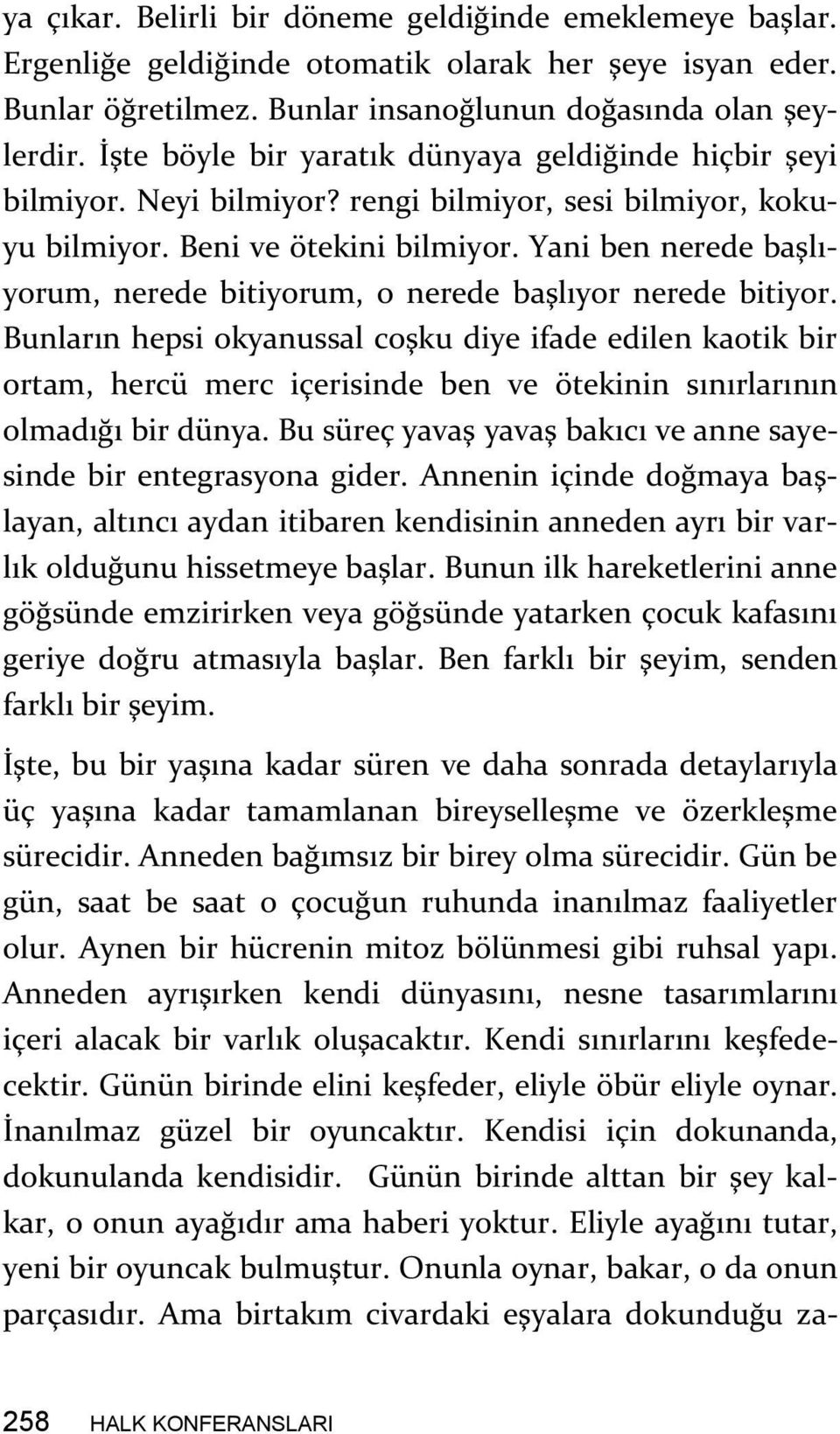 ya çıkar. Belirli bir döneme geldiğinde emeklemeye başlar. Ergenliğe geldiğinde otomatik olarak her şeye isyan eder. Bunlar öğretilmez. Bunlar insanoğlunun doğasında olan şeylerdir. İşte böyle bir yaratık dünyaya geldiğinde hiçbir şeyi bilmiyor. Neyi bilmiyor? rengi bilmiyor, sesi bilmiyor, kokuyu bilmiyor. Beni ve ötekini bilmiyor. Yani ben nerede başlıyorum, nerede bitiyorum, o nerede başlıyor nerede bitiyor. Bunların hepsi okyanussal coşku diye ifade edilen kaotik bir ortam, hercü merc içerisinde ben ve ötekinin sınırlarının olmadığı bir dünya. Bu süreç yavaş yavaş bakıcı ve anne sayesinde bir entegrasyona gider. Annenin içinde doğmaya başlayan, altıncı aydan itibaren kendisinin anneden ayrı bir varlık olduğunu hissetmeye başlar. Bunun ilk hareketlerini anne göğsünde emzirirken veya göğsünde yatarken çocuk kafasını geriye doğru atmasıyla başlar. Ben farklı bir şeyim, senden farklı bir şeyim.

İşte, bu bir yaşına kadar süren ve daha sonrada detaylarıyla üç yaşına kadar tamamlanan bireyselleşme ve özerkleşme sürecidir. Anneden bağımsız bir birey olma sürecidir. Gün be gün, saat be saat o çocuğun ruhunda inanılmaz faaliyetler olur. Aynen bir hücrenin mitoz bölünmesi gibi ruhsal yapı. Anneden ayrışırken kendi dünyasını, nesne tasarımlarını içeri alacak bir varlık oluşacaktır. Kendi sınırlarını keşfedecektir. Günün birinde elini keşfeder, eliyle öbür eliyle oynar. İnanılmaz güzel bir oyuncaktır. Kendisi için dokunanda, dokunulanda kendisidir. Günün birinde alttan bir şey kalkar, o onun ayağıdır ama haberi yoktur. Eliyle ayağını tutar, yeni bir oyuncak bulmuştur. Onunla oynar, bakar, o da onun parçasıdır. Ama birtakım civardaki eşyalara dokunduğu za-

258 HALK KONFERANSLARI